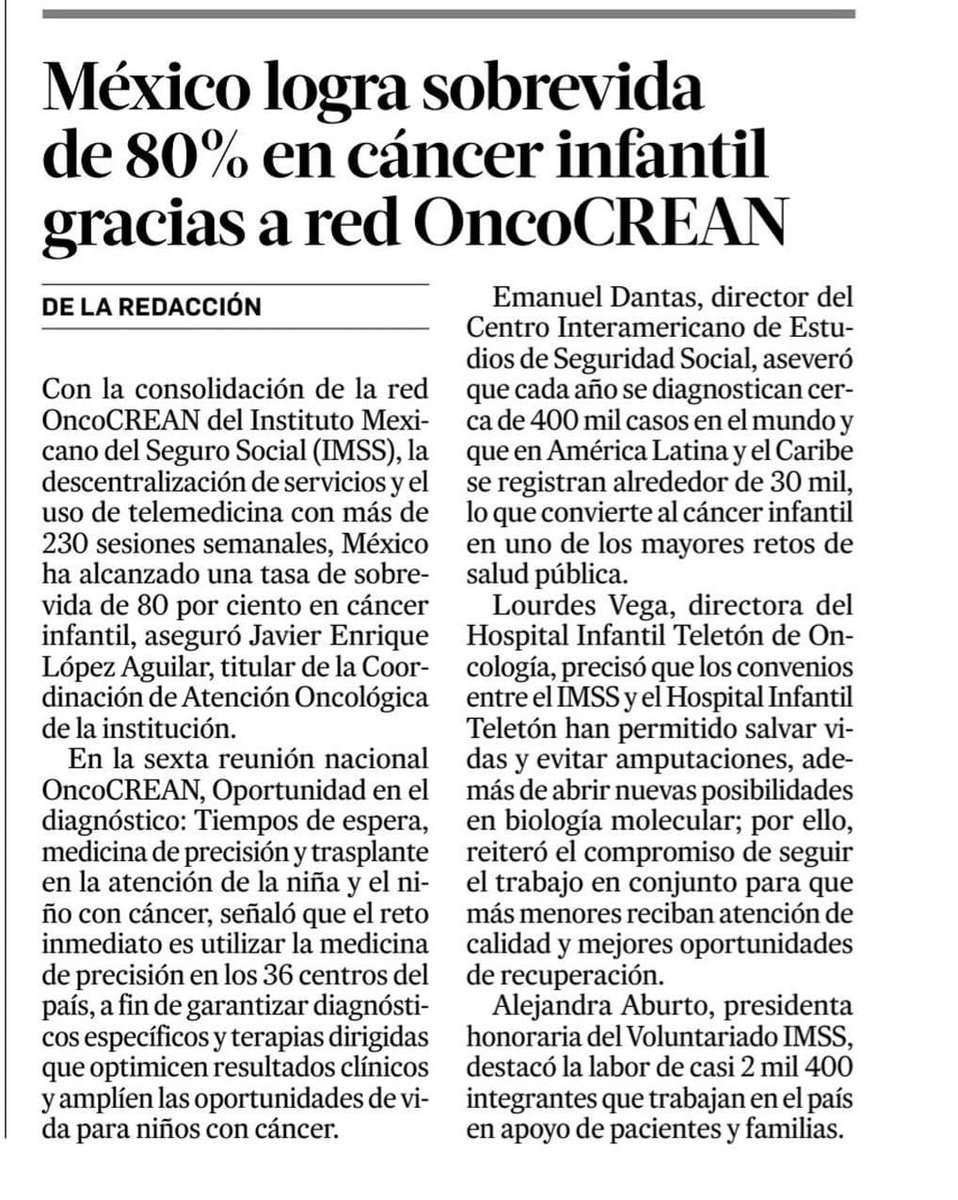 México logra sobrevida de 80% en cáncer infantil gracias a red OncoCREAN

DE LA REDACCIÓN

Con la consolidación de la red OncoCREAN del Instituto Mexicano del Seguro Social (IMSS), la descentralización de servicios y el uso de telemedicina con más de 230 sesiones semanales, México ha alcanzado una tasa de sobrevida de 80 por ciento en cáncer infantil, aseguró Javier Enrique López Aguilar, titular de la Coordinación de Atención Oncológica de la institución.

En la sexta reunión nacional OncoCREAN, Oportunidad en el diagnóstico: Tiempos de espera, medicina de precisión y trasplante en la atención de la niña y el niño con cáncer, señaló que el reto inmediato es utilizar la medicina de precisión en los 36 centros del país, a fin de garantizar diagnósticos específicos y terapias dirigidas que optimicen resultados clínicos y amplíen las oportunidades de vida para niños con cáncer.

Emanuel Dantas, director del Centro Interamericano de Estudios de Seguridad Social, aseveró que cada año se diagnostican cerca de 400 mil casos en el mundo y que en América Latina y el Caribe se registran alrededor de 30 mil, lo que convierte al cáncer infantil en uno de los mayores retos de salud pública.

Lourdes Vega, directora del Hospital Infantil Teletón de Oncología, precisó que los convenios entre el IMSS y el Hospital Infantil Teletón han permitido salvar vidas y evitar amputaciones, además de abrir nuevas posibilidades en biología molecular; por ello, reiteró el compromiso de seguir el trabajo en conjunto para que más menores reciban atención de calidad y mejores oportunidades de recuperación.

Alejandra Aburto, presidenta honoraria del Voluntariado IMSS, destacó la labor de casi 2 mil 400 integrantes que trabajan en el país en apoyo de pacientes y familias.